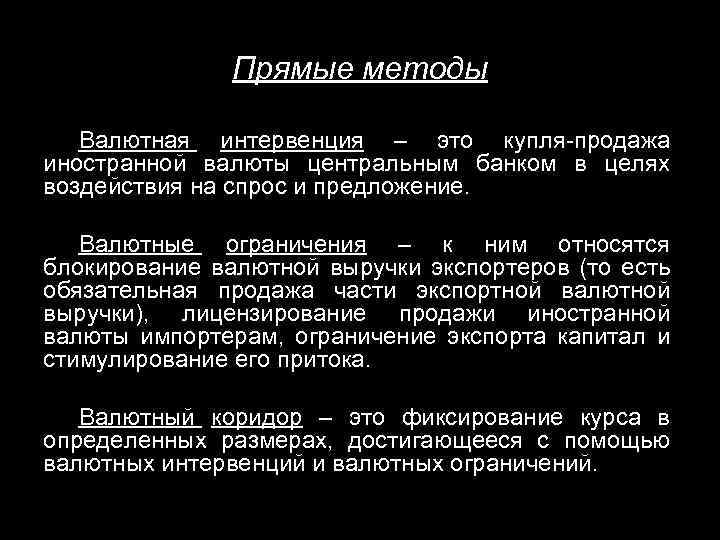 Прямые методы

Валютная интервенция – это купля-продажа иностранной валюты центральным банком в целях воздействия на спрос и предложение.

Валютные ограничения – к ним относятся блокирование валютной выручки экспортеров (то есть обязательная продажа части экспортной валютной выручки), лицензирование продажи иностранной валюты импортерам, ограничение экспорта капитал и стимулирование его притока.

Валютный коридор – это фиксирование курса в определенных размерах, достигающееся с помощью валютных интервенций и валютных ограничений.